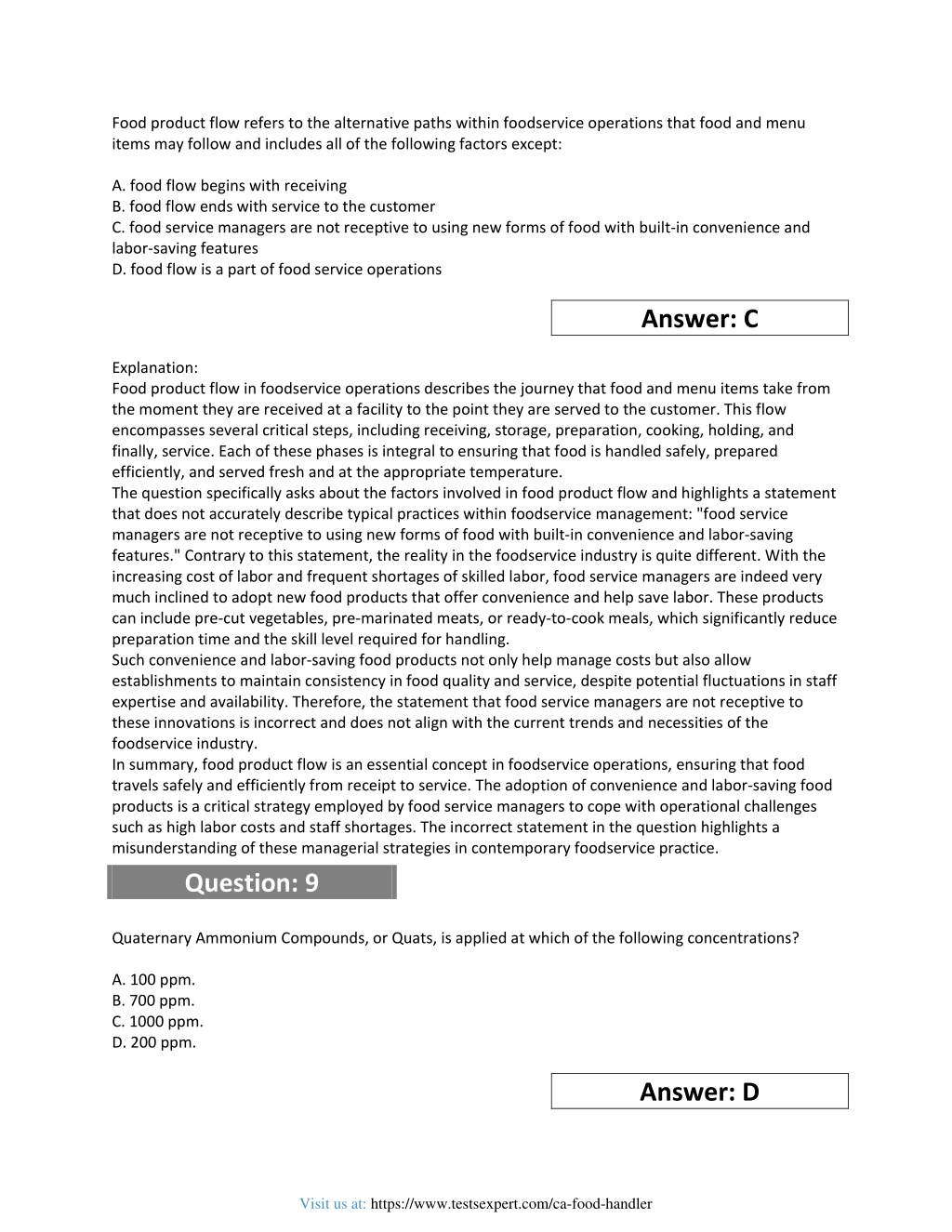 Food product flow refers to the alternative paths within foodservice operations that food and menu items may follow and includes all of the following factors except:

A. food flow begins with receiving
B. food flow ends with service to the customer
C. food service managers are not receptive to using new forms of food with built-in convenience and labor-saving features
D. food flow is a part of food service operations

Answer: C

Explanation:
Food product flow in foodservice operations describes the journey that food and menu items take from the moment they are received at a facility to the point they are served to the customer. This flow encompasses several critical steps, including receiving, storage, preparation, cooking, holding, and finally, service. Each of these phases is integral to ensuring that food is handled safely, prepared efficiently, and served fresh and at the appropriate temperature.
The question specifically asks about the factors involved in food product flow and highlights a statement that does not accurately describe typical practices within foodservice management: "food service managers are not receptive to using new forms of food with built-in convenience and labor-saving features." Contrary to this statement, the reality in the foodservice industry is quite different. With the increasing cost of labor and frequent shortages of skilled labor, food service managers are indeed very much inclined to adopt new food products that offer convenience and help save labor. These products can include pre-cut vegetables, pre-marinated meats, or ready-to-cook meals, which significantly reduce preparation time and the skill level required for handling.
Such convenience and labor-saving food products not only help manage costs but also allow establishments to maintain consistency in food quality and service, despite potential fluctuations in staff expertise and availability. Therefore, the statement that food service managers are not receptive to these innovations is incorrect and does not align with the current trends and necessities of the foodservice industry.
In summary, food product flow is an essential concept in foodservice operations, ensuring that food travels safely and efficiently from receipt to service. The adoption of convenience and labor-saving food products is a critical strategy employed by food service managers to cope with operational challenges such as high labor costs and staff shortages. The incorrect statement in the question highlights a misunderstanding of these managerial strategies in contemporary foodservice practice.

Question: 9

Quaternary Ammonium Compounds, or Quats, is applied at which of the following concentrations?

A. 100 ppm.
B. 700 ppm.
C. 1000 ppm.
D. 200 ppm.

Answer: D

Visit us at: https://www.testsexpert.com/ca-food-handler